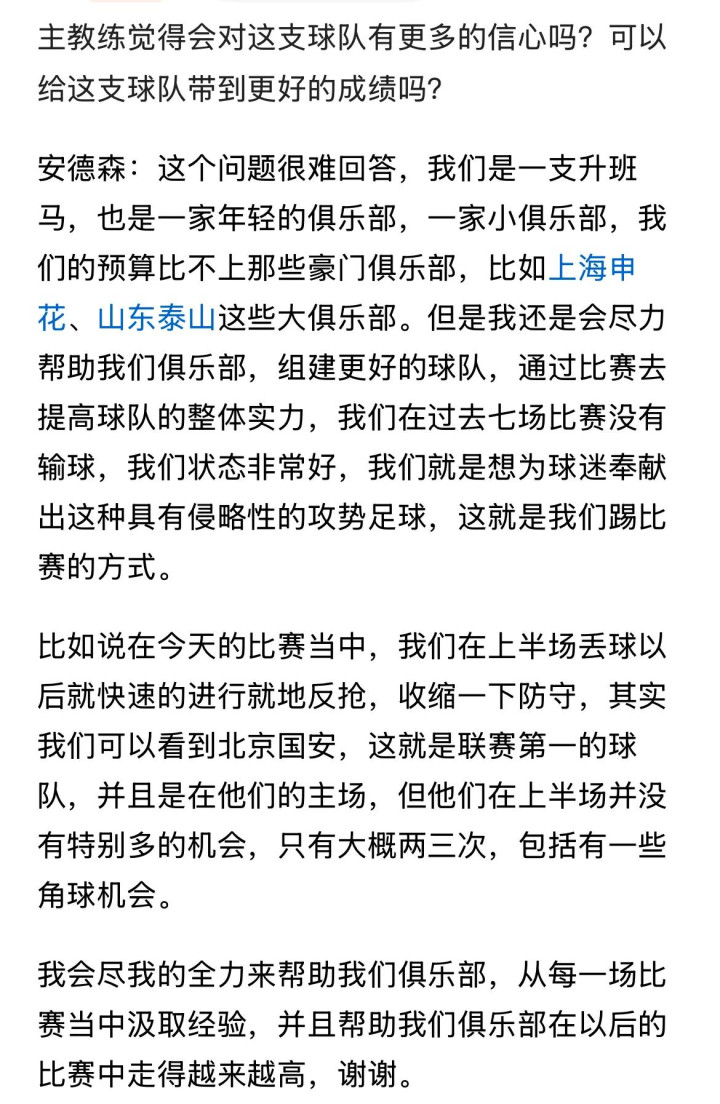 主教练觉得会对这支球队有更多的信心吗？可以给这支球队带到更好的成绩吗？

安德森：这个问题很难回答，我们是一支升班马，也是一家年轻的俱乐部，一家小俱乐部，我们的预算比不上那些豪门俱乐部，比如上海申花、山东泰山这些大俱乐部。但是我还是会尽力帮助我们俱乐部，组建更好的球队，通过比赛去提高球队的整体实力，我们在过去七场比赛没有输球，我们状态非常好，我们就是想为球迷奉献出这种具有侵略性的攻势足球，这就是我们踢比赛的方式。

比如说在今天的比赛当中，我们在上半场丢球以后就快速的进行就地反抢，收缩一下防守，其实我们可以看到北京国安，这就是联赛第一的球队，并且是在他们的主场，但他们在上半场并没有特别多的机会，只有大概两三次，包括有一些角球机会。

我会尽我的全力来帮助我们俱乐部，从每一场比赛当中汲取经验，并且帮助我们俱乐部在以后的比赛中走得越来越高，谢谢。